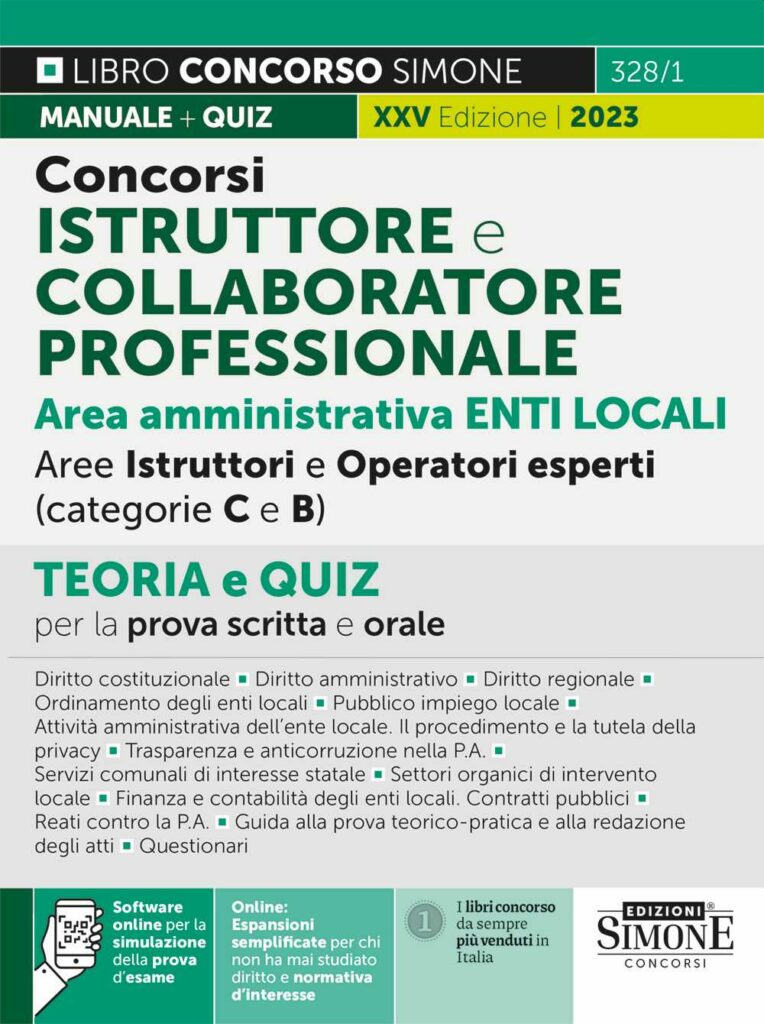 LIBRO CONCORSO SIMONE 328/1

MANUALE + QUIZ

XXV Edizione | 2023

Concorsi
ISTRUTTORE e COLLABORATORE PROFESSIONALE
Area amministrativa ENTI LOCALI
Aree Istruttori e Operatori esperti (categorie C e B)

TEORIA e QUIZ
per la prova scritta e orale

Diritto costituzionale ▪ Diritto amministrativo ▪ Diritto regionale ▪ Ordinamento degli enti locali ▪ Pubblico impiego locale ▪ Attività amministrativa dell'ente locale. Il procedimento e la tutela della privacy ▪ Trasparenza e anticorruzione nella P.A. ▪ Servizi comunali di interesse statale ▪ Settori organici di intervento locale ▪ Finanza e contabilità degli enti locali. Contratti pubblici ▪ Reati contro la P.A. ▪ Guida alla prova teorico-pratica e alla redazione degli atti ▪ Questionari

Software online per la simulazione della prova d'esame

Online: Espansioni semplificate per chi non ha mai studiato diritto e normativa d'interesse

1

I libri concorso da sempre più venduti in Italia

EDIZIONI SIMONE CONCORSI